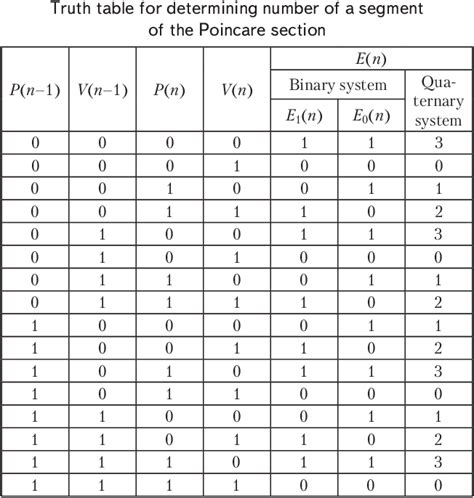 Truth table for determining number of a segment of the Poincare section

| $P(n-1)$ | $V(n-1)$ | $P(n)$ | $V(n)$ | $E(n)$ Binary system $E_1(n)$ | $E(n)$ Binary system $E_0(n)$ | $E(n)$ Quaternary system |
|---|---|---|---|---|---|---|
| 0 | 0 | 0 | 0 | 1 | 1 | 3 |
| 0 | 0 | 0 | 1 | 0 | 0 | 0 |
| 0 | 0 | 1 | 0 | 0 | 1 | 1 |
| 0 | 0 | 1 | 1 | 1 | 0 | 2 |
| 0 | 1 | 0 | 0 | 1 | 1 | 3 |
| 0 | 1 | 0 | 1 | 0 | 0 | 0 |
| 0 | 1 | 1 | 0 | 0 | 1 | 1 |
| 0 | 1 | 1 | 1 | 1 | 0 | 2 |
| 1 | 0 | 0 | 0 | 0 | 1 | 1 |
| 1 | 0 | 0 | 1 | 1 | 0 | 2 |
| 1 | 0 | 1 | 0 | 1 | 1 | 3 |
| 1 | 0 | 1 | 1 | 0 | 0 | 0 |
| 1 | 1 | 0 | 0 | 0 | 1 | 1 |
| 1 | 1 | 0 | 1 | 1 | 0 | 2 |
| 1 | 1 | 1 | 0 | 1 | 1 | 3 |
| 1 | 1 | 1 | 1 | 0 | 0 | 0 |